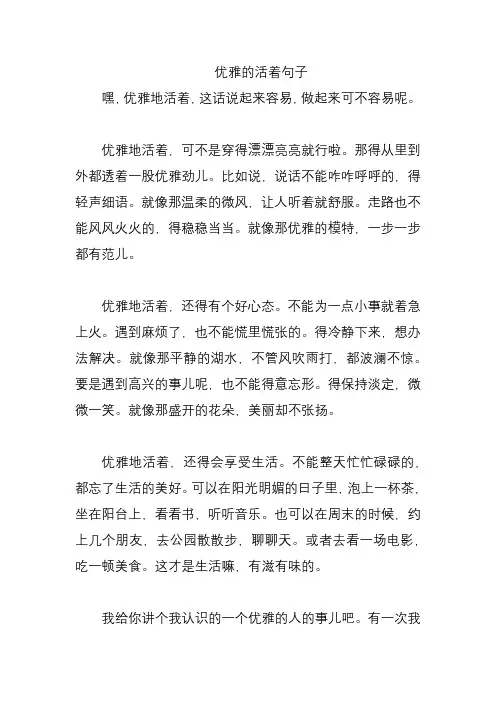 优雅的活着句子

嘿，优雅地活着，这话说起来容易，做起来可不容易呢。

优雅地活着，可不是穿得漂漂亮亮就行啦。那得从里到外都透着一股优雅劲儿。比如说，说话不能咋咋呼呼的，得轻声细语。就像那温柔的微风，让人听着就舒服。走路也不能风风火火的，得稳稳当当。就像那优雅的模特，一步一步都有范儿。

优雅地活着，还得有个好心态。不能为一点小事就着急上火。遇到麻烦了，也不能慌里慌张的。得冷静下来，想办法解决。就像那平静的湖水，不管风吹雨打，都波澜不惊。要是遇到高兴的事儿呢，也不能得意忘形。得保持淡定，微微一笑。就像那盛开的花朵，美丽却不张扬。

优雅地活着，还得会享受生活。不能整天忙忙碌碌的，都忘了生活的美好。可以在阳光明媚的日子里，泡上一杯茶，坐在阳台上，看看书，听听音乐。也可以在周末的时候，约上几个朋友，去公园散散步，聊聊天。或者去看一场电影，吃一顿美食。这才是生活嘛，有滋有味的。

我给你讲个我认识的一个优雅的人的事儿吧。有一次我